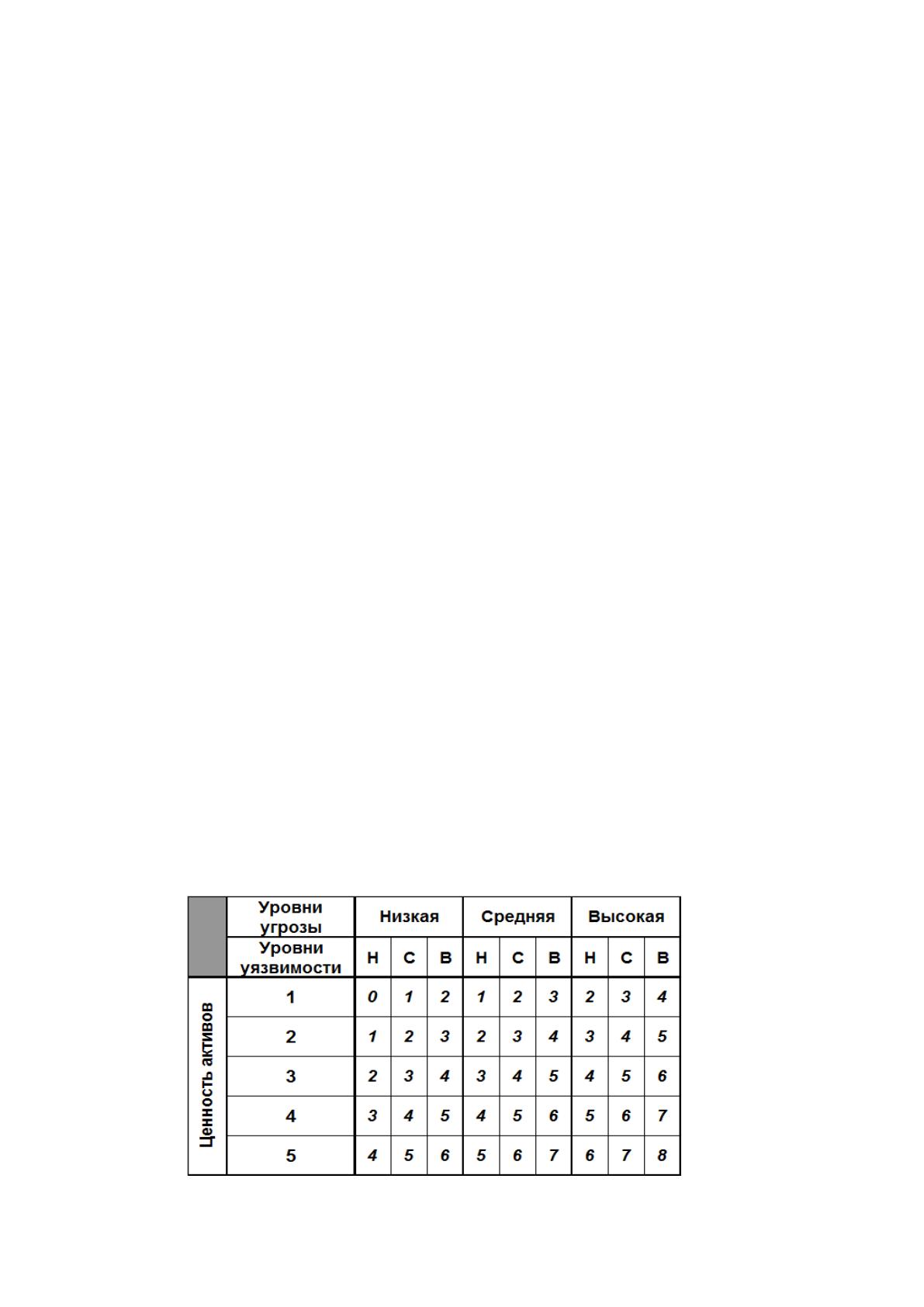 |  | Уровни угрозы | Низкая |  |  | Средняя |  |  | Высокая |  |  |
|---|---|---|---|---|---|---|---|---|---|---|
|  | Уровни уязвимости | Н | С | В | Н | С | В | Н | С | В |
| Ценность активов | 1 | 0 | 1 | 2 | 1 | 2 | 3 | 2 | 3 | 4 |
|  | 2 | 1 | 2 | 3 | 2 | 3 | 4 | 3 | 4 | 5 |
|  | 3 | 2 | 3 | 4 | 3 | 4 | 5 | 4 | 5 | 6 |
|  | 4 | 3 | 4 | 5 | 4 | 5 | 6 | 5 | 6 | 7 |
|  | 5 | 4 | 5 | 6 | 5 | 6 | 7 | 6 | 7 | 8 |